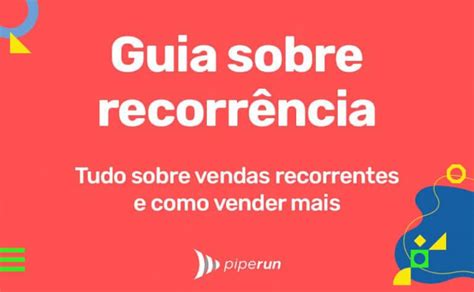 Guia sobre recorrência

Tudo sobre vendas recorrentes e como vender mais

piperun